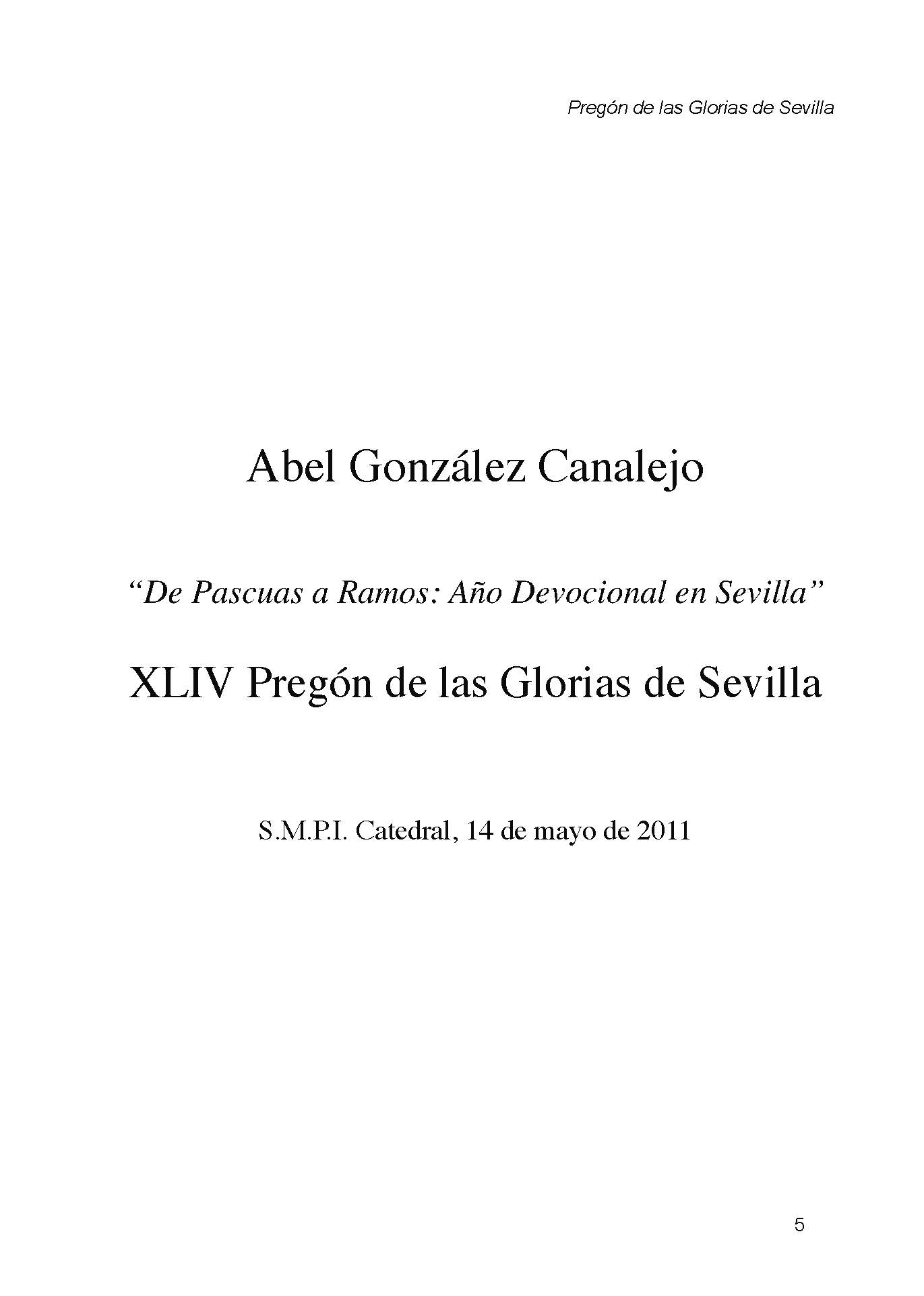 Pregón de las Glorias de Sevilla

Abel González Canalejo

"De Pascuas a Ramos: Año Devocional en Sevilla"

XLIV Pregón de las Glorias de Sevilla

S.M.P.I. Catedral, 14 de mayo de 2011

5